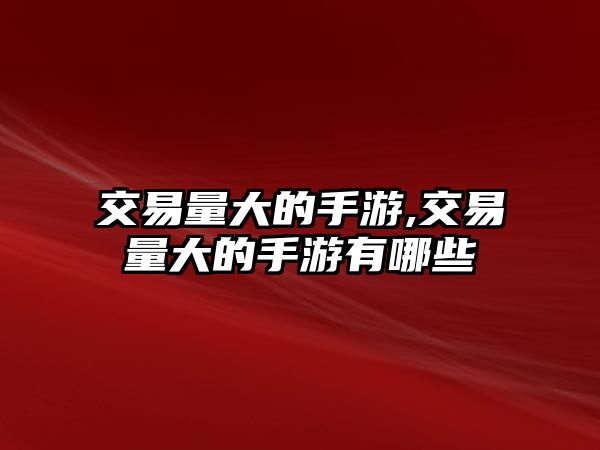 交易量大的手游,交易量大的手游有哪些